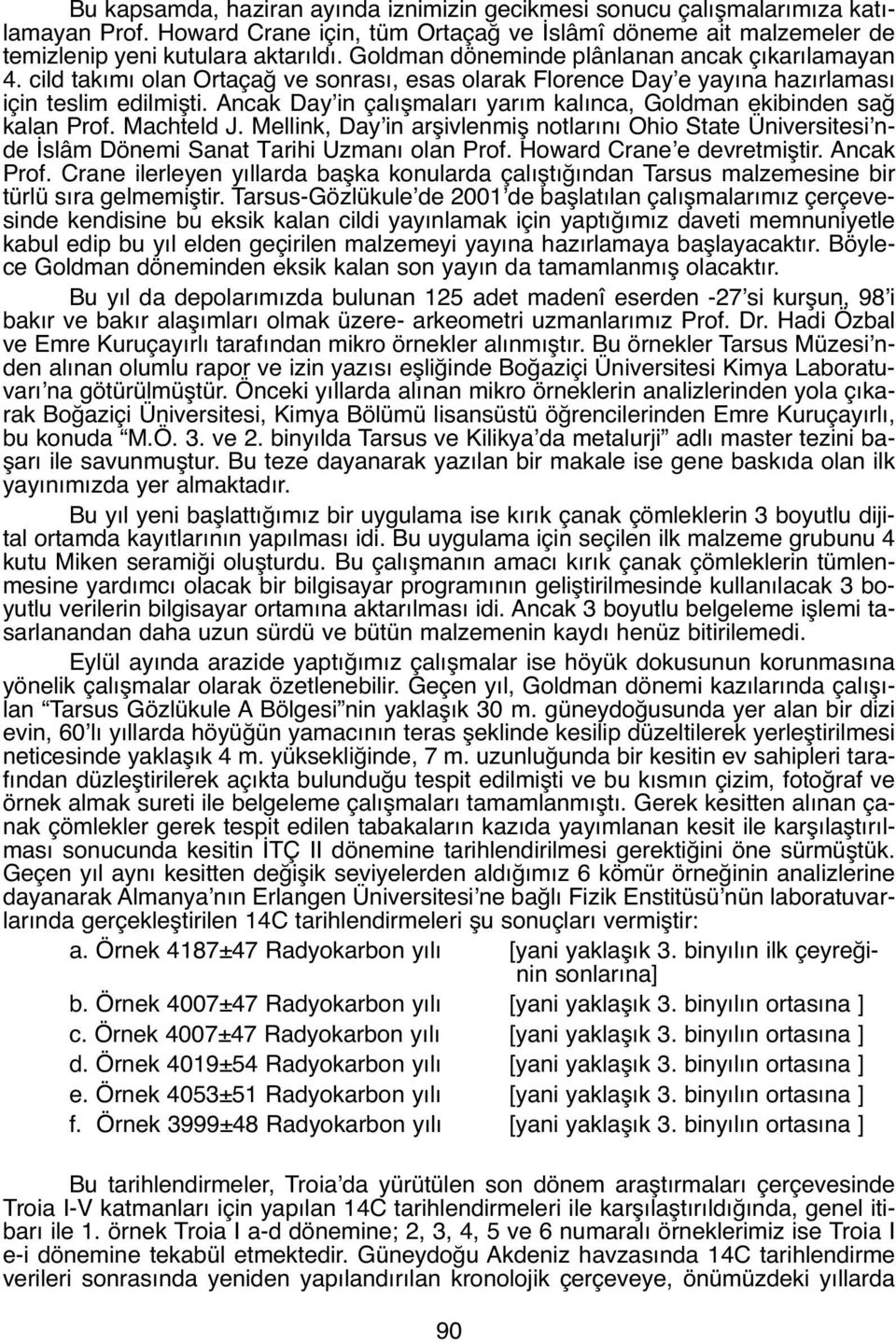 Bu kapsamda, haziran ayında iznimizin gecikmesi sonucu çalışmalarımıza katılamayan Prof. Howard Crane için, tüm Ortaçağ ve İslâmî döneme ait malzemeler de temizlenip yeni kutulara aktarıldı. Goldman döneminde plânlanan ancak çıkarılamayan 4. cild takımı olan Ortaçağ ve sonrası, esas olarak Florence Day'e yayına hazırlaması için teslim edilmişti. Ancak Day'in çalışmaları yarım kalınca, Goldman ekibinden sağ kalan Prof. Machteld J. Mellink, Day'in arşivlenmiş notlarını Ohio State Üniversitesi'nde İslâm Dönemi Sanat Tarihi Uzmanı olan Prof. Howard Crane'e devretmiştir. Ancak Prof. Crane ilerleyen yıllarda başka konularda çalıştığından Tarsus malzemesine bir türlü sıra gelmemiştir. Tarsus-Gözlükule'de 2001'de başlatılan çalışmalarımız çerçevesinde kendisine bu eksik kalan cildi yayınlamak için yaptığımız daveti memnuniyetle kabul edip bu yıl elden geçirilen malzemeyi yayına hazırlamaya başlayacaktır. Böylece Goldman döneminden eksik kalan son yayın da tamamlanmış olacaktır.

Bu yıl da depolarımızda bulunan 125 adet madenî eserden -27'si kurşun, 98'i bakır ve bakır alaşımları olmak üzere- arkeometri uzmanlarımız Prof. Dr. Hadi Özbal ve Emre Kuruçayırlı tarafından mikro örnekler alınmıştır. Bu örnekler Tarsus Müzesi'nden alınan olumlu rapor ve izin yazısı eşliğinde Boğaziçi Üniversitesi Kimya Laboratuvarı'na götürülmüştür. Önceki yıllarda alınan mikro örneklerin analizlerinden yola çıkarak Boğaziçi Üniversitesi, Kimya Bölümü lisansüstü öğrencilerinden Emre Kuruçayırlı, bu konuda "M.Ö. 3. ve 2. binyılda Tarsus ve Kilikya'da metalurji" adlı master tezini başarı ile savunmuştur. Bu teze dayanarak yazılan bir makale ise gene baskıda olan ilk yayınımızda yer almaktadır.

Bu yıl yeni başlattığımız bir uygulama ise kırık çanak çömleklerin 3 boyutlu dijital ortamda kayıtlarının yapılması idi. Bu uygulama için seçilen ilk malzeme grubunu 4 kutu Miken seramiği oluşturdu. Bu çalışmanın amacı kırık çanak çömleklerin tümlenmesine yardımcı olacak bir bilgisayar programının geliştirilmesinde kullanılacak 3 boyutlu verilerin bilgisayar ortamına aktarılması idi. Ancak 3 boyutlu belgeleme işlemi tasarlanandan daha uzun sürdü ve bütün malzemenin kaydı henüz bitirilemedi.

Eylül ayında arazide yaptığımız çalışmalar ise höyük dokusunun korunmasına yönelik çalışmalar olarak özetlenebilir. Geçen yıl, Goldman dönemi kazılarında çalışılan "Tarsus Gözlükule A Bölgesi"nin yaklaşık 30 m. güneydoğusunda yer alan bir dizi evin, 60'lı yıllarda höyüğün yamacının teras şeklinde kesilip düzeltilerek yerleştirilmesi neticesinde yaklaşık 4 m. yüksekliğinde, 7 m. uzunluğunda bir kesitin ev sahipleri tarafından düzleştirilerek açıkta bulunduğu tespit edilmişti ve bu kısmın çizim, fotoğraf ve örnek almak sureti ile belgeleme çalışmaları tamamlanmıştı. Gerek kesitten alınan çanak çömlekler gerek tespit edilen tabakaların kazıda yayımlanan kesit ile karşılaştırılması sonucunda kesitin İTÇ II dönemine tarihlendirilmesi gerektiğini öne sürmüştük. Geçen yıl aynı kesitten değişik seviyelerden aldığımız 6 kömür örneğinin analizlerine dayanarak Almanya'nın Erlangen Üniversitesi'ne bağlı Fizik Enstitüsü'nün laboratuvarlarında gerçekleştirilen 14C tarihlendirmeleri şu sonuçları vermiştir:

a. Örnek 4187±47 Radyokarbon yılı [yani yaklaşık 3. binyılın ilk çeyreğinin sonlarına]
b. Örnek 4007±47 Radyokarbon yılı [yani yaklaşık 3. binyılın ortasına ]
c. Örnek 4007±47 Radyokarbon yılı [yani yaklaşık 3. binyılın ortasına ]
d. Örnek 4019±54 Radyokarbon yılı [yani yaklaşık 3. binyılın ortasına ]
e. Örnek 4053±51 Radyokarbon yılı [yani yaklaşık 3. binyılın ortasına ]
f. Örnek 3999±48 Radyokarbon yılı [yani yaklaşık 3. binyılın ortasına ]

Bu tarihlendirmeler, Troia'da yürütülen son dönem araştırmalar çerçevesinde Troia I-V katmanları için yapılan 14C tarihlendirmeleri ile karşılaştırıldığında, genel itibarı ile 1. örnek Troia I a-d dönemine; 2, 3, 4, 5 ve 6 numaralı örneklerimiz ise Troia I e-i dönemine tekabül etmektedir. Güneydoğu Akdeniz havzasında 14C tarihlendirme verileri sonrasında yeniden yapılandırılan kronolojik çerçeveye, önümüzdeki yıllarda

90